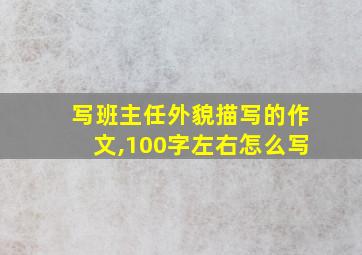 写班主任外貌描写的作文,100字左右怎么写